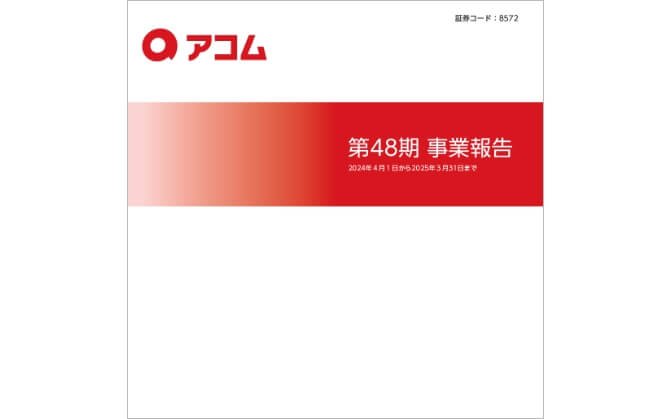 証券コード：8572

アコム

第48期 事業報告
2024年4月1日から2025年3月31日まで